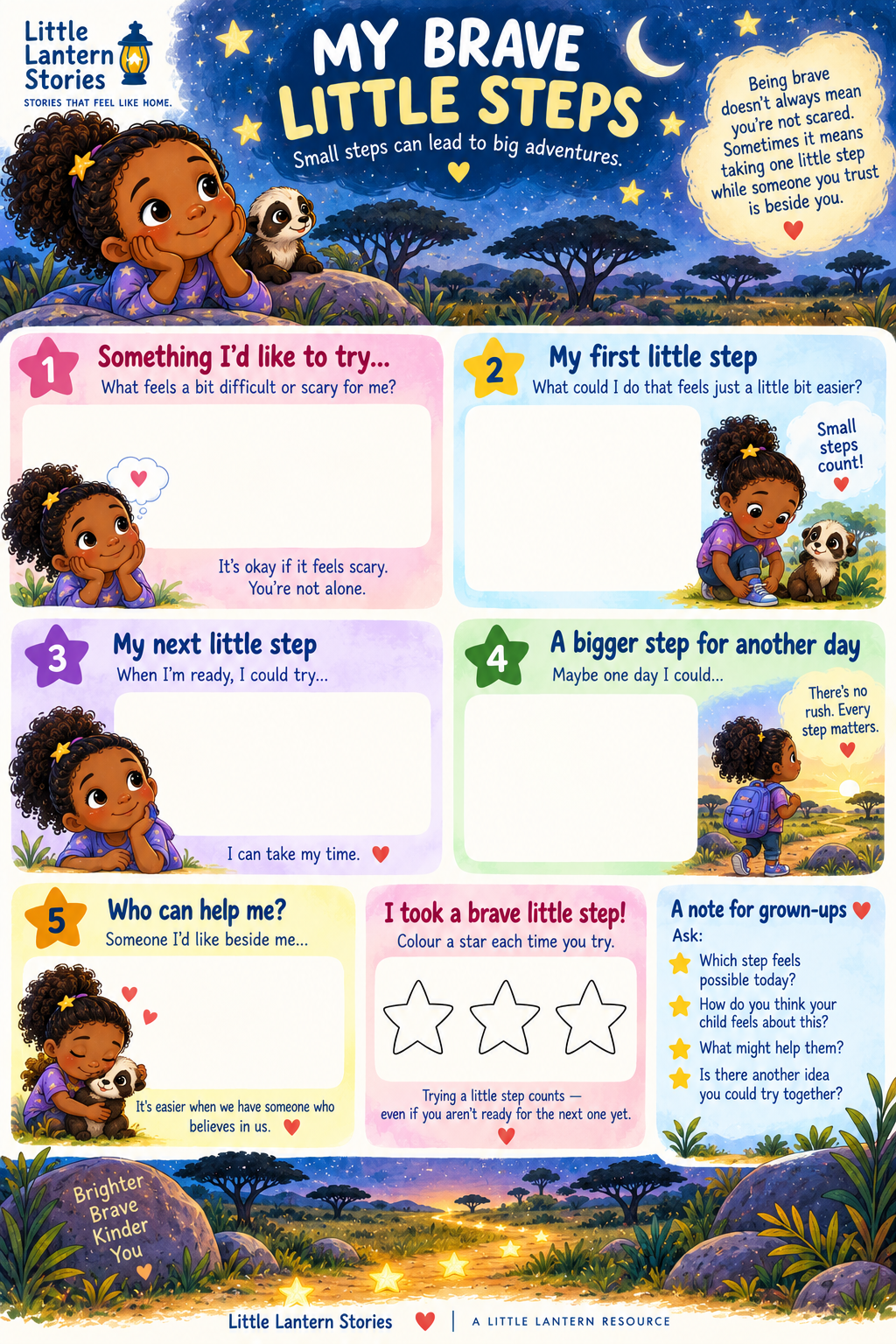 Little Lantern Stories
STORIES THAT FEEL LIKE HOME.

MY BRAVE LITTLE STEPS
Small steps can lead to big adventures.

Being brave doesn't always mean you're not scared. Sometimes it means taking one little step while someone you trust is beside you.

1 Something I'd like to try...
What feels a bit difficult or scary for me?
It's okay if it feels scary. You're not alone.

2 My first little step
What could I do that feels just a little bit easier?
Small steps count!

3 My next little step
When I'm ready, I could try...
I can take my time.

4 A bigger step for another day
Maybe one day I could...
There's no rush. Every step matters.

5 Who can help me?
Someone I'd like beside me...
It's easier when we have someone who believes in us.

I took a brave little step!
Colour a star each time you try.
Trying a little step counts — even if you aren't ready for the next one yet.

A note for grown-ups
Ask:
Which step feels possible today?
How do you think your child feels about this?
What might help them?
Is there another idea you could try together?

Brighter Brave Kinder You

Little Lantern Stories | A LITTLE LANTERN RESOURCE